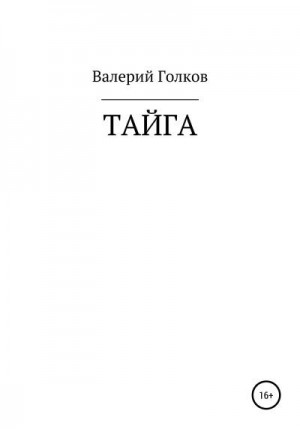 Валерий Голков

ТАЙГА

16+